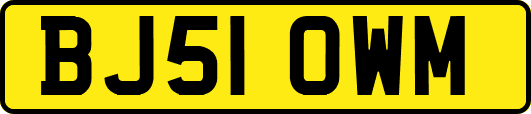 BJ51 OWM